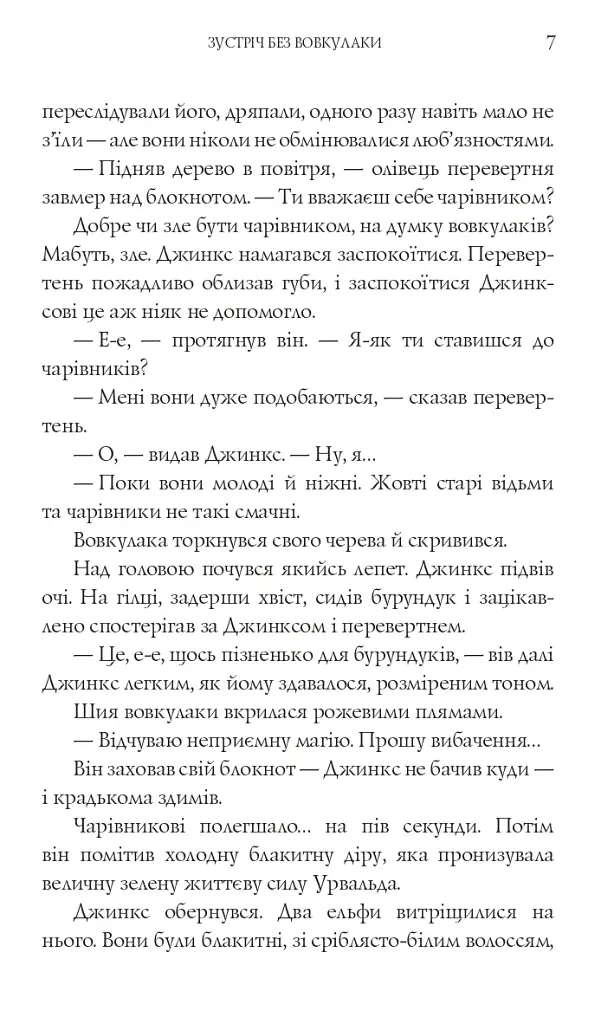 ЗУСТРІЧ БЕЗ ВОВКУЛАКИ 7

переслідували його, дряпали, одного разу навіть мало не з'їли — але вони ніколи не обмінювалися люб'язностями.

— Підняв дерево в повітря, — олівець перевертня завмер над блокнотом. — Ти вважаєш себе чарівником?

Добре чи зле бути чарівником, на думку вовкулаків? Мабуть, зле. Джинкс намагався заспокоїтися. Перевертень пожадливо облизав губи, і заспокоїтися Джинксові це аж ніяк не допомогло.

— Е-е, — протягнув він. — Я-як ти ставишся до чарівників?

— Мені вони дуже подобаються, — сказав перевертень.

— О, — видав Джинкс. — Ну, я...

— Поки вони молоді й ніжні. Жовті старі відьми та чарівники не такі смачні.

Вовкулака торкнувся свого черева й скривився.

Над головою почувся якийсь лепет. Джинкс підвів очі. На гілці, задерши хвіст, сидів бурундук і зацікавлено спостерігав за Джинксом і перевертнем.

— Це, е-е, щось пізненько для бурундуків, — вів далі Джинкс легким, як йому здавалося, розміреним тоном.

Шия вовкулаки вкрилася рожевими плямами.

— Відчуваю неприємну магію. Прошу вибачення...

Він заховав свій блокнот — Джинкс не бачив куди — і крадькома здимів.

Чарівникові полегшало... на пів секунди. Потім він помітив холодну блакитну діру, яка пронизувала величну зелену життєву силу Урвальда.

Джинкс обернувся. Два ельфи витріщилися на нього. Вони були блакитні, зі сріблясто-білим волоссям,